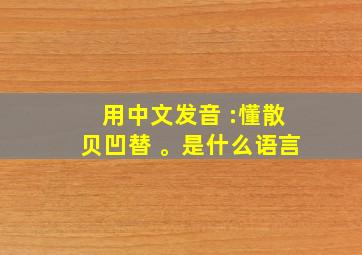 用中文发音 :懂散贝凹替 。是什么语言